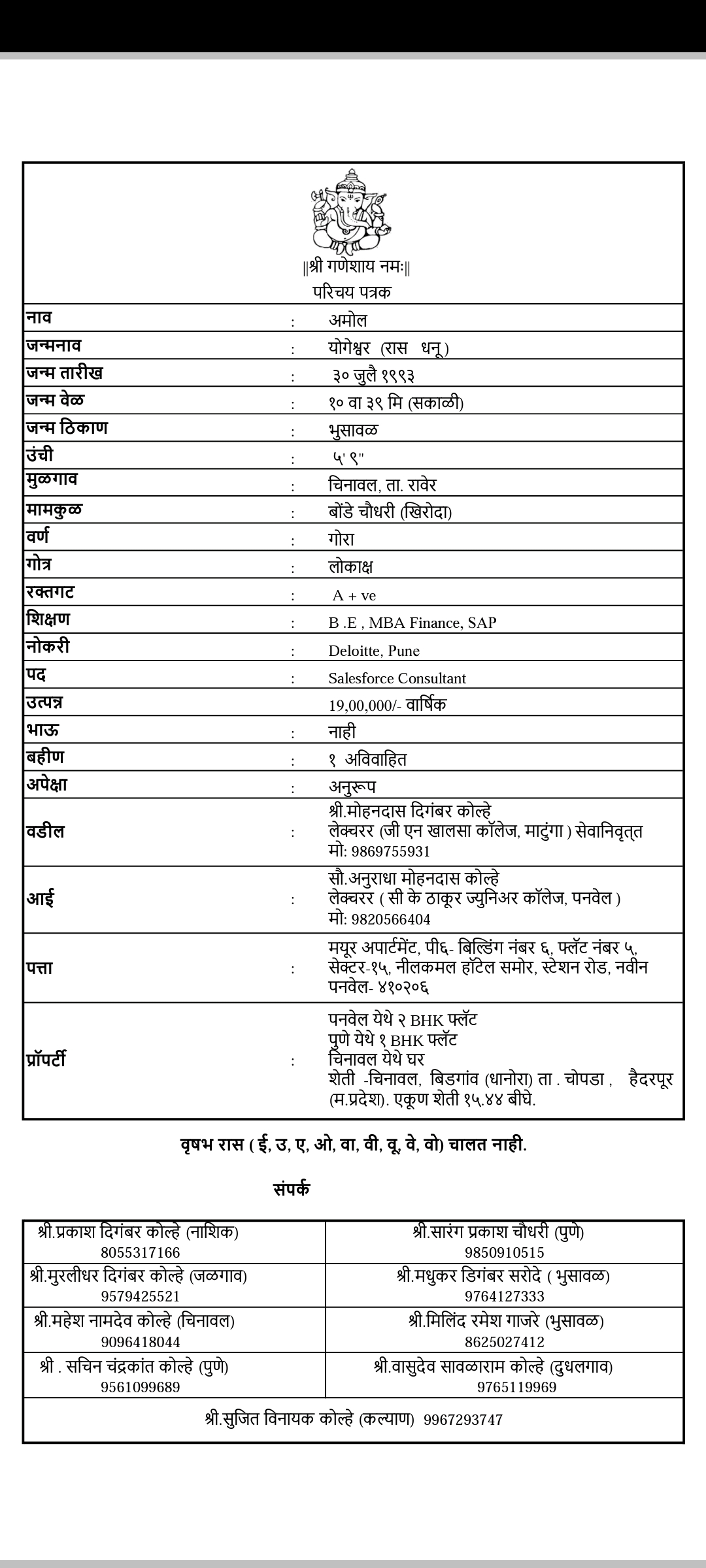 ||श्री गणेशाय नमः||
परिचय पत्रक

| | | |
|---|---|---|
| नाव | : | अमोल |
| जन्मनाव | : | योगेश्वर (रास धनू) |
| जन्म तारीख | : | ३० जुलै १९९३ |
| जन्म वेळ | : | १० वा ३९ मि (सकाळी) |
| जन्म ठिकाण | : | भुसावळ |
| उंची | : | ५' ९" |
| मुळगाव | : | चिनावल, ता. रावेर |
| मामकुळ | : | बोंडे चौधरी (खिरोदा) |
| वर्ण | : | गोरा |
| गोत्र | : | लोकाक्ष |
| रक्तगट | : | A + ve |
| शिक्षण | : | B .E , MBA Finance, SAP |
| नोकरी | : | Deloitte, Pune |
| पद | : | Salesforce Consultant |
| उत्पन्न | | 19,00,000/- वार्षिक |
| भाऊ | : | नाही |
| बहीण | : | १ अविवाहित |
| अपेक्षा | : | अनुरूप |
| वडील | : | श्री.मोहनदास दिगंबर कोल्हे लेक्चरर (जी एन खालसा कॉलेज, माटुंगा ) सेवानिवृत्त मो: 9869755931 |
| आई | : | सौ.अनुराधा मोहनदास कोल्हे लेक्चरर ( सी के ठाकूर ज्युनिअर कॉलेज, पनवेल ) मो: 9820566404 |
| पत्ता | : | मयूर अपार्टमेंट, पी६- बिल्डिंग नंबर ६, फ्लॅट नंबर ५, सेक्टर-१५, नीलकमल हॉटेल समोर, स्टेशन रोड, नवीन पनवेल- ४१०२०६ |
| प्रॉपर्टी | : | पनवेल येथे २ BHK फ्लॅट पुणे येथे १ BHK फ्लॅट चिनावल येथे घर शेती -चिनावल, बिडगांव (धानोरा) ता . चोपडा , हैदरपूर (म.प्रदेश). एकूण शेती १५.४४ बीघे. |

वृषभ रास ( ई, उ, ए, ओ, वा, वी, वू, वे, वो) चालत नाही.

संपर्क

| | |
|---|---|
| श्री.प्रकाश दिगंबर कोल्हे (नाशिक) 8055317166 | श्री.सारंग प्रकाश चौधरी (पुणे) 9850910515 |
| श्री.मुरलीधर दिगंबर कोल्हे (जळगाव) 9579425521 | श्री.मधुकर डिगंबर सरोदे ( भुसावळ) 9764127333 |
| श्री.महेश नामदेव कोल्हे (चिनावल) 9096418044 | श्री.मिलिंद रमेश गाजरे (भुसावळ) 8625027412 |
| श्री . सचिन चंद्रकांत कोल्हे (पुणे) 9561099689 | श्री.वासुदेव सावळाराम कोल्हे (दुधलगाव) 9765119969 |

श्री.सुजित विनायक कोल्हे (कल्याण) 9967293747